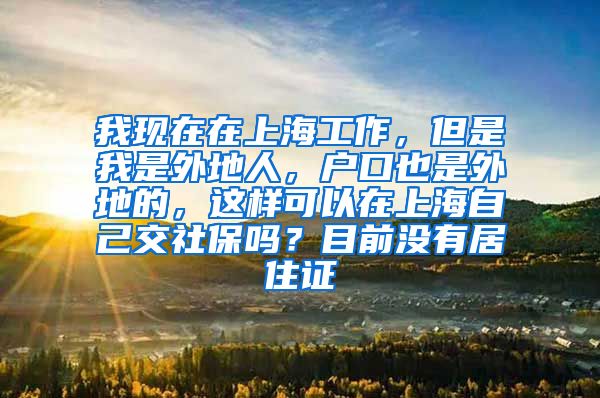 我现在在上海工作，但是我是外地人，户口也是外地的，这样可以在上海自己交社保吗？目前没有居住证